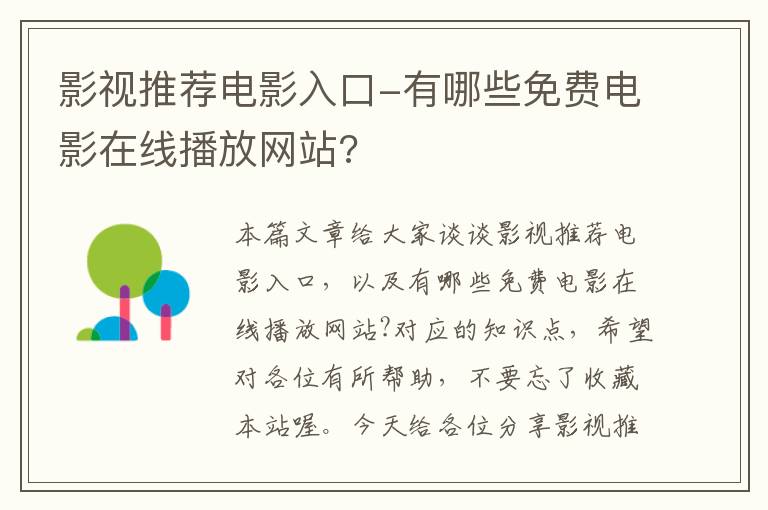 影视推荐电影入口-有哪些免费电影在线播放网站?

本篇文章给大家谈谈影视推荐电影入口，以及有哪些免费电影在线播放网站?对应的知识点，希望对各位有所帮助，不要忘了收藏本站喔。今天给各位分享影视推